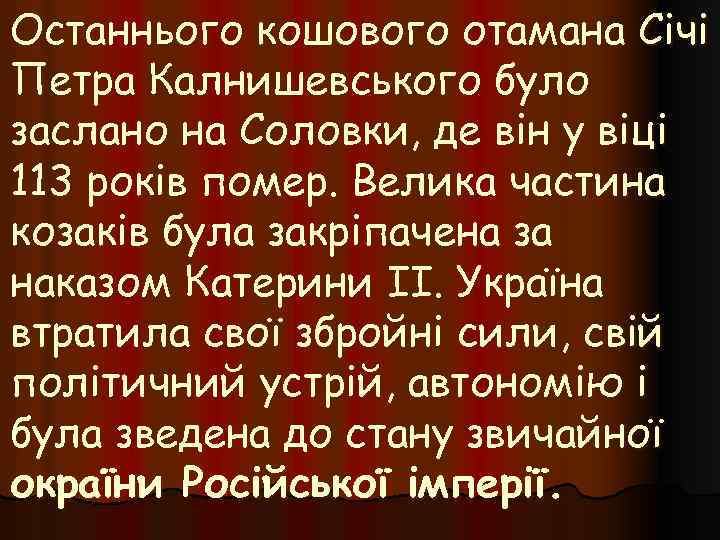 Останнього кошового отамана Січі Петра Калнишевського було заслано на Соловки, де він у віці 113 років помер. Велика частина козаків була закріпачена за наказом Катерини ІІ. Україна втратила свої збройні сили, свій політичний устрій, автономію і була зведена до стану звичайної окраїни Російської імперії.